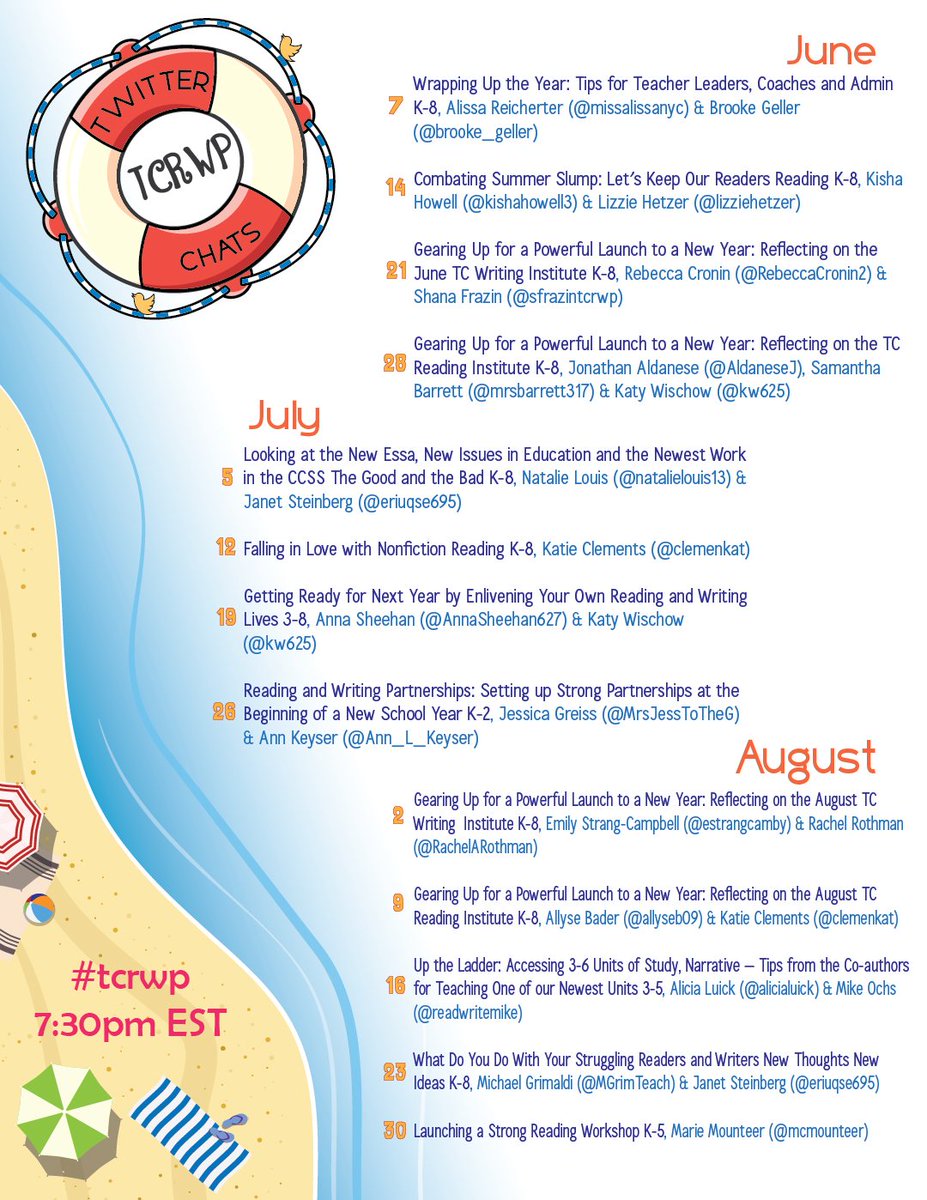 TWITTER
TCRWP
CHATS

June

7 Wrapping Up the Year: Tips for Teacher Leaders, Coaches and Admin K-8, Alissa Reicherter (@missalissanyc) & Brooke Geller (@brooke_geller)

14 Combating Summer Slump: Let's Keep Our Readers Reading K-8, Kisha Howell (@kishahowell3) & Lizzie Hetzer (@lizziehetzer)

21 Gearing Up for a Powerful Launch to a New Year: Reflecting on the June TC Writing Institute K-8, Rebecca Cronin (@RebeccaCronin2) & Shana Frazin (@sfrazintcrwp)

28 Gearing Up for a Powerful Launch to a New Year: Reflecting on the TC Reading Institute K-8, Jonathan Aldanese (@AldaneseJ), Samantha Barrett (@mrsbarrett317) & Katy Wischow (@kw625)

July

5 Looking at the New Essa, New Issues in Education and the Newest Work in the CCSS The Good and the Bad K-8, Natalie Louis (@natalielouis13) & Janet Steinberg (@eriuqse695)

12 Falling in Love with Nonfiction Reading K-8, Katie Clements (@clemenkat)

19 Getting Ready for Next Year by Enlivening Your Own Reading and Writing Lives 3-8, Anna Sheehan (@AnnaSheehan627) & Katy Wischow (@kw625)

26 Reading and Writing Partnerships: Setting up Strong Partnerships at the Beginning of a New School Year K-2, Jessica Greiss (@MrsJessToTheG) & Ann Keyser (@Ann_L_Keyser)

August

2 Gearing Up for a Powerful Launch to a New Year: Reflecting on the August TC Writing Institute K-8, Emily Strang-Campbell (@estrangcamby) & Rachel Rothman (@RachelARothman)

9 Gearing Up for a Powerful Launch to a New Year: Reflecting on the August TC Reading Institute K-8, Allyse Bader (@allyseb09) & Katie Clements (@clemenkat)

16 Up the Ladder: Accessing 3-6 Units of Study, Narrative – Tips from the Co-authors for Teaching One of our Newest Units 3-5, Alicia Luick (@alicialuick) & Mike Ochs (@readwritemike)

23 What Do You Do With Your Struggling Readers and Writers New Thoughts New Ideas K-8, Michael Grimaldi (@MGrimTeach) & Janet Steinberg (@eriuqse695)

30 Launching a Strong Reading Workshop K-5, Marie Mounteer (@mcmounteer)

#tcrwp
7:30pm EST